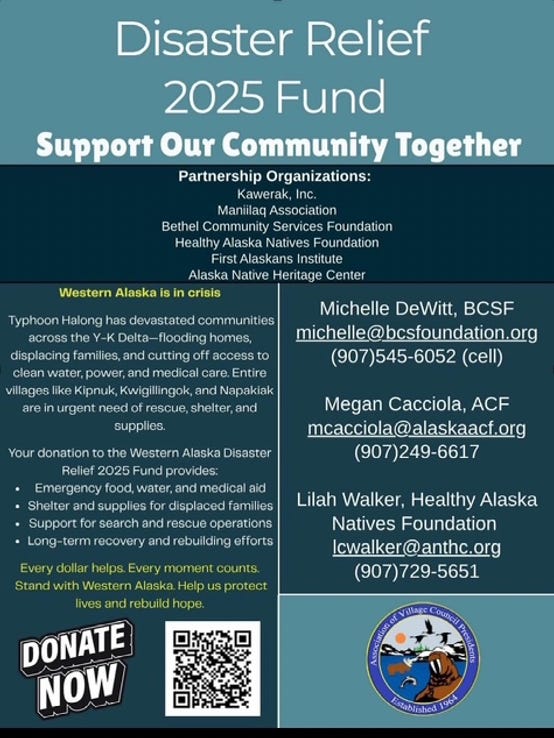 Disaster Relief
2025 Fund
Support Our Community Together

Partnership Organizations:
Kawerak, Inc.
Maniilaq Association
Bethel Community Services Foundation
Healthy Alaska Natives Foundation
First Alaskans Institute
Alaska Native Heritage Center

Western Alaska is in crisis

Typhoon Halong has devastated communities across the Y-K Delta—flooding homes, displacing families, and cutting off access to clean water, power, and medical care. Entire villages like Kipnuk, Kwigillingok, and Napakiak are in urgent need of rescue, shelter, and supplies.

Your donation to the Western Alaska Disaster Relief 2025 Fund provides:
• Emergency food, water, and medical aid
• Shelter and supplies for displaced families
• Support for search and rescue operations
• Long-term recovery and rebuilding efforts

Every dollar helps. Every moment counts. Stand with Western Alaska. Help us protect lives and rebuild hope.

DONATE NOW

Michelle DeWitt, BCSF
michelle@bcsfoundation.org
(907)545-6052 (cell)

Megan Cacciola, ACF
mcacciola@alaskaacf.org
(907)249-6617

Lilah Walker, Healthy Alaska Natives Foundation
lcwalker@anthc.org
(907)729-5651

Association of Village Council Presidents
Established 1964